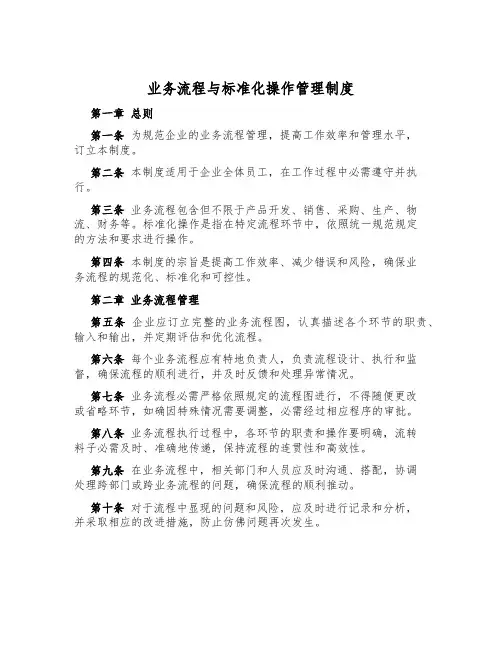 业务流程与标准化操作管理制度

第一章 总则

第一条 为规范企业的业务流程管理，提高工作效率和管理水平，订立本制度。

第二条 本制度适用于企业全体员工，在工作过程中必需遵守并执行。

第三条 业务流程包含但不限于产品开发、销售、采购、生产、物流、财务等。标准化操作是指在特定流程环节中，依照统一规范规定的方法和要求进行操作。

第四条 本制度的宗旨是提高工作效率、减少错误和风险，确保业务流程的规范化、标准化和可控性。

第二章 业务流程管理

第五条 企业应订立完整的业务流程图，认真描述各个环节的职责、输入和输出，并定期评估和优化流程。

第六条 每个业务流程应有特地负责人，负责流程设计、执行和监督，确保流程的顺利进行，并及时反馈和处理异常情况。

第七条 业务流程必需严格依照规定的流程图进行，不得随便更改或省略环节，如确因特殊情况需要调整，必需经过相应程序的审批。

第八条 业务流程执行过程中，各环节的职责和操作要明确，流转料子必需及时、准确地传递，保持流程的连贯性和高效性。

第九条 在业务流程中，相关部门和人员应及时沟通、搭配，协调处理跨部门或跨业务流程的问题，确保流程的顺利推动。

第十条 对于流程中显现的问题和风险，应及时进行记录和分析，并采取相应的改进措施，防止仿佛问题再次发生。